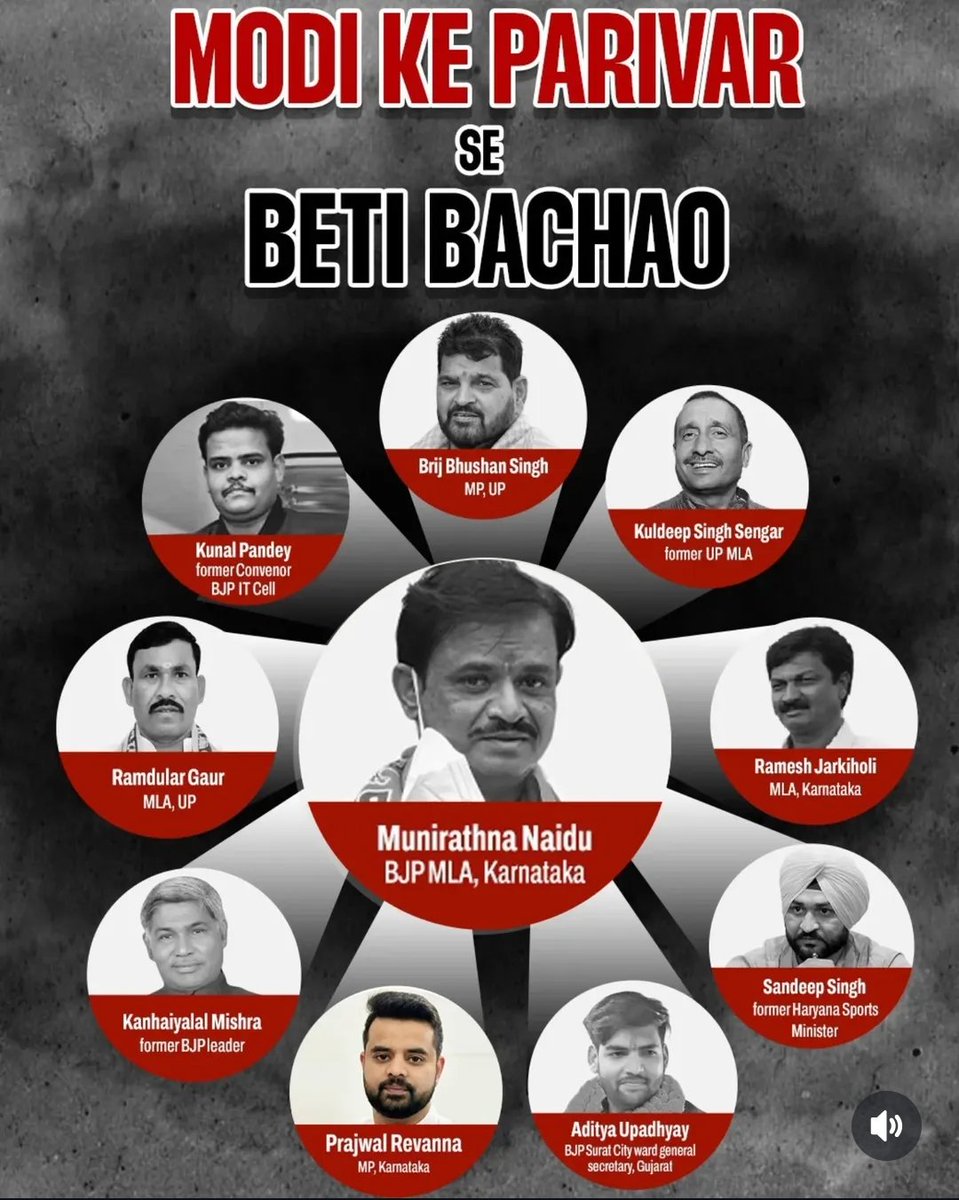 MODI KE PARIVAR
SE
BETI BACHAO

Brij Bhushan Singh
MP, UP

Kunal Pandey
former Convenor
BJP IT Cell

Kuldeep Singh Sengar
former UP MLA

Ramdular Gaur
MLA, UP

Munirathna Naidu
BJP MLA, Karnataka

Ramesh Jarkiholi
MLA, Karnataka

Kanhaiyalal Mishra
former BJP leader

Sandeep Singh
former Haryana Sports Minister

Prajwal Revanna
MP, Karnataka

Aditya Upadhyay
BJP Surat City ward general secretary, Gujarat